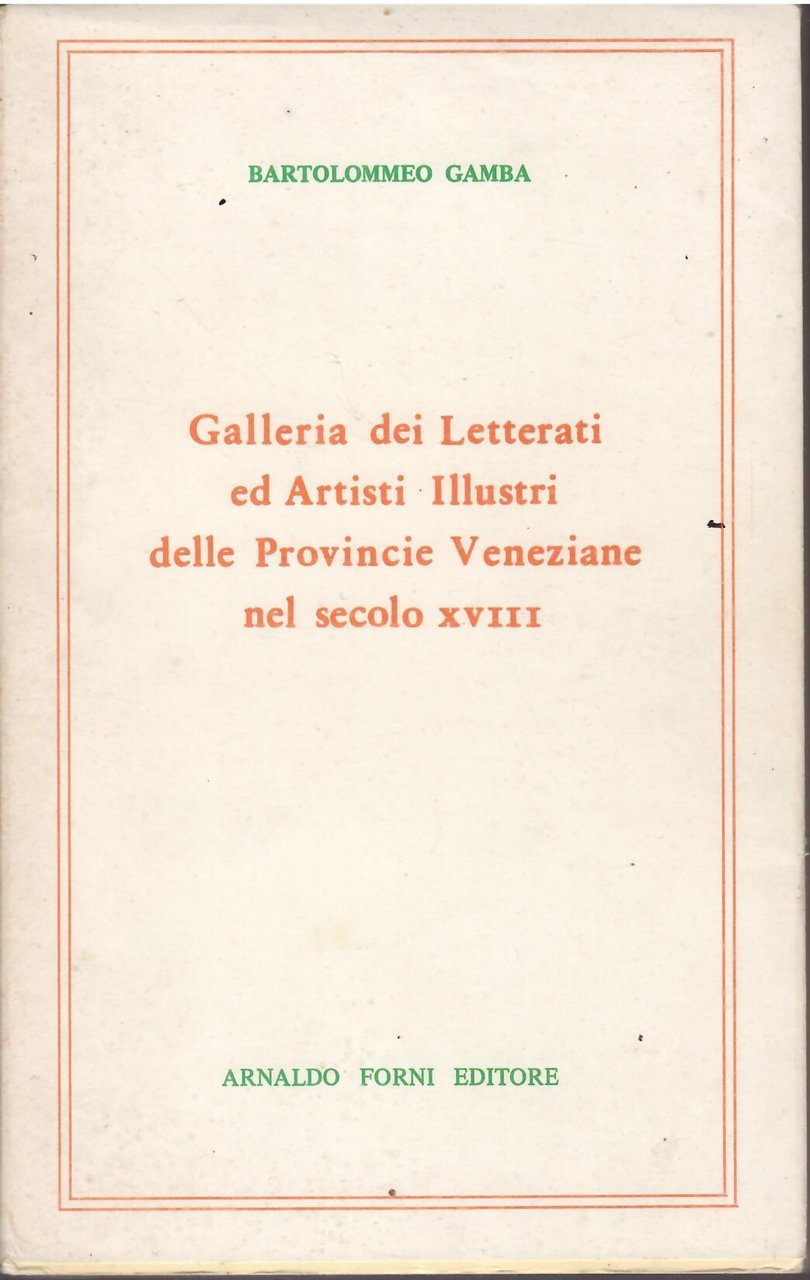 BARTOLOMMEO GAMBA

Galleria dei Letterati ed Artisti Illustri delle Provincie Veneziane nel secolo XVIII

ARNALDO FORNI EDITORE